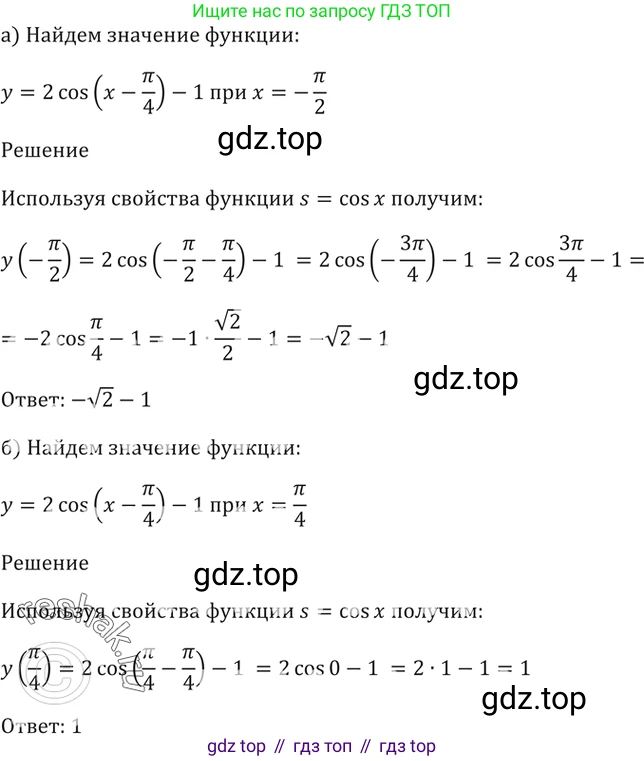 Ищите нас по запросу ГДЗ ТОП

а) Найдем значение функции:

$y = 2\cos\left(x - \frac{\pi}{4}\right) - 1$ при $x = -\frac{\pi}{2}$

Решение

Используя свойства функции $s = \cos x$ получим:

$y\left(-\frac{\pi}{2}\right) = 2\cos\left(-\frac{\pi}{2} - \frac{\pi}{4}\right) - 1 = 2\cos\left(-\frac{3\pi}{4}\right) - 1 = 2\cos\frac{3\pi}{4} - 1 =$

$= -2\cos\frac{\pi}{4} - 1 = -1 \cdot \frac{\sqrt{2}}{2} - 1 = -\sqrt{2} - 1$

Ответ: $-\sqrt{2} - 1$

б) Найдем значение функции:

$y = 2\cos\left(x - \frac{\pi}{4}\right) - 1$ при $x = \frac{\pi}{4}$

Решение

Используя свойства функции $s = \cos x$ получим:

$y\left(\frac{\pi}{4}\right) = 2\cos\left(\frac{\pi}{4} - \frac{\pi}{4}\right) - 1 = 2\cos 0 - 1 = 2 \cdot 1 - 1 = 1$

Ответ: 1

gdz top // гдз топ // гдз top

gdz.top

reshak.ru